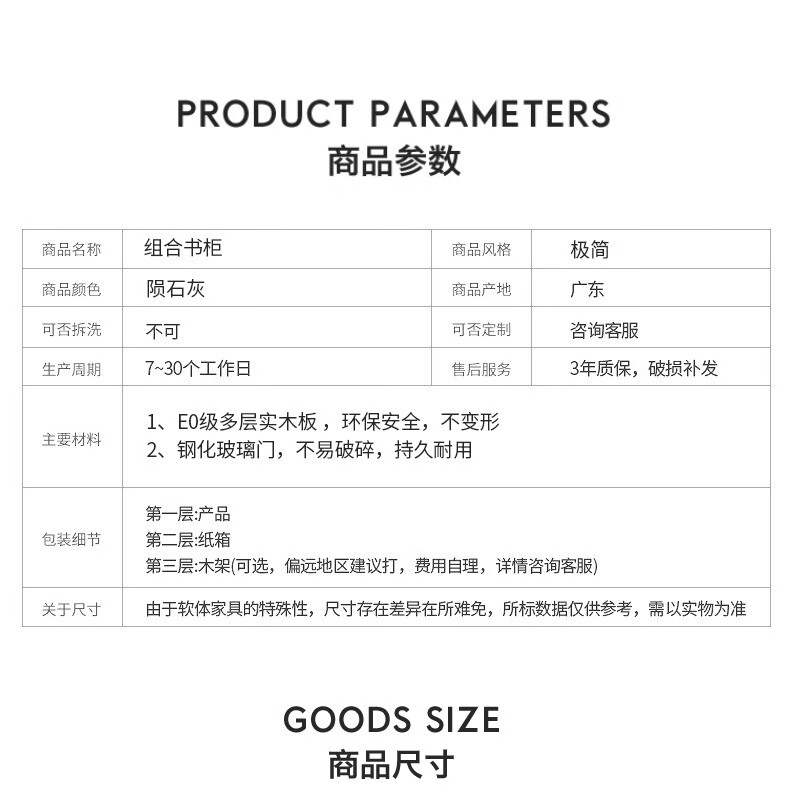 PRODUCT PARAMETERS
商品参数

| 商品名称 | 组合书柜 | 商品风格 | 极简 |
|---|---|---|---|
| 商品颜色 | 陨石灰 | 商品产地 | 广东 |
| 可否拆洗 | 不可 | 可否定制 | 咨询客服 |
| 生产周期 | 7~30个工作日 | 售后服务 | 3年质保，破损补发 |
| 主要材料 | 1、E0级多层实木板，环保安全，不变形 2、钢化玻璃门，不易破碎，持久耐用 | | |
| 包装细节 | 第一层:产品 第二层:纸箱 第三层:木架(可选，偏远地区建议打，费用自理，详情咨询客服) | | |
| 关于尺寸 | 由于软体家具的特殊性，尺寸存在差异在所难免，所标数据仅供参考，需以实物为准 | | |

GOODS SIZE
商品尺寸